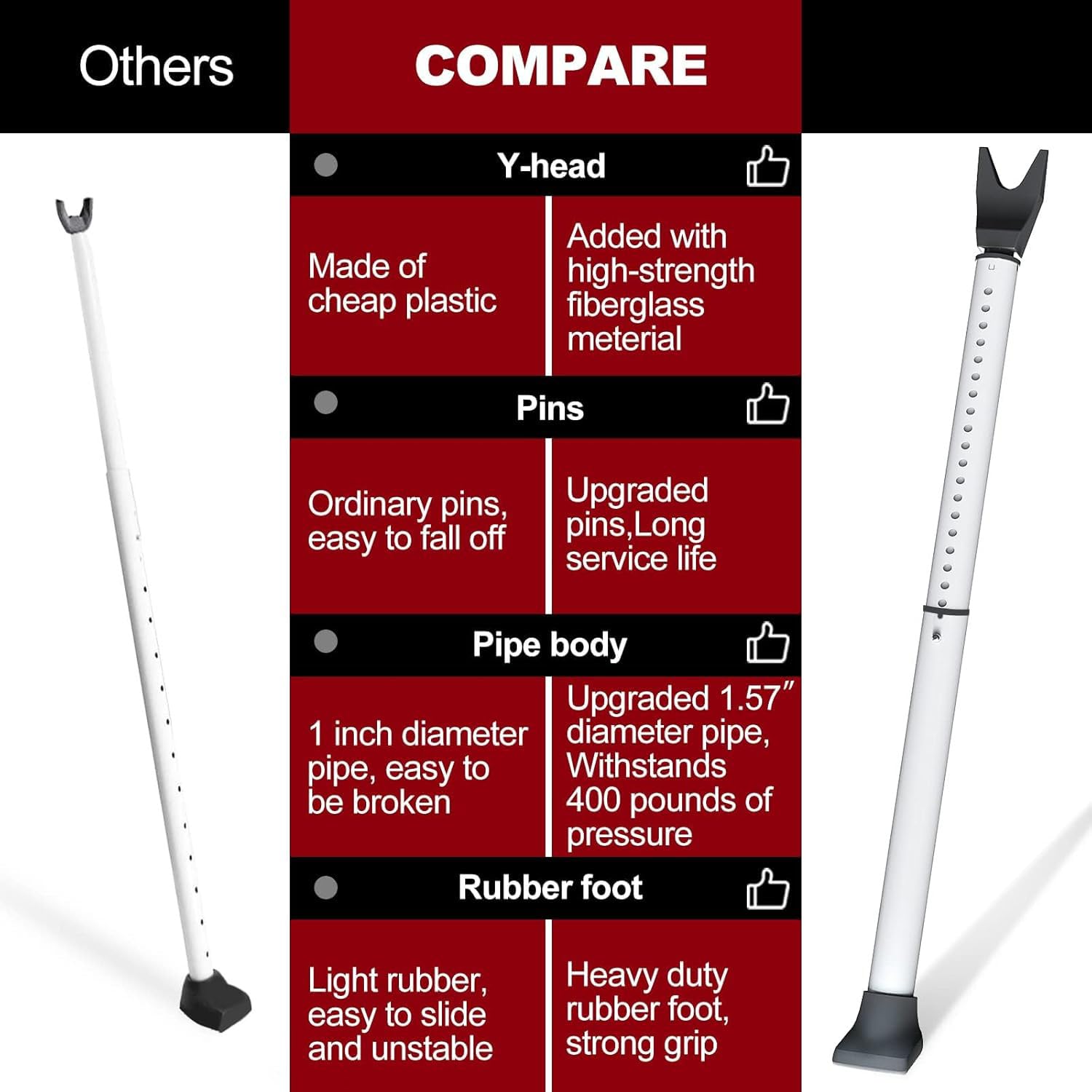 Others

COMPARE

Y-head

Made of cheap plastic

Added with high-strength fiberglass meterial

Pins

Ordinary pins, easy to fall off

Upgraded pins,Long service life

Pipe body

1 inch diameter pipe, easy to be broken

Upgraded 1.57″ diameter pipe, Withstands 400 pounds of pressure

Rubber foot

Light rubber, easy to slide and unstable

Heavy duty rubber foot, strong grip